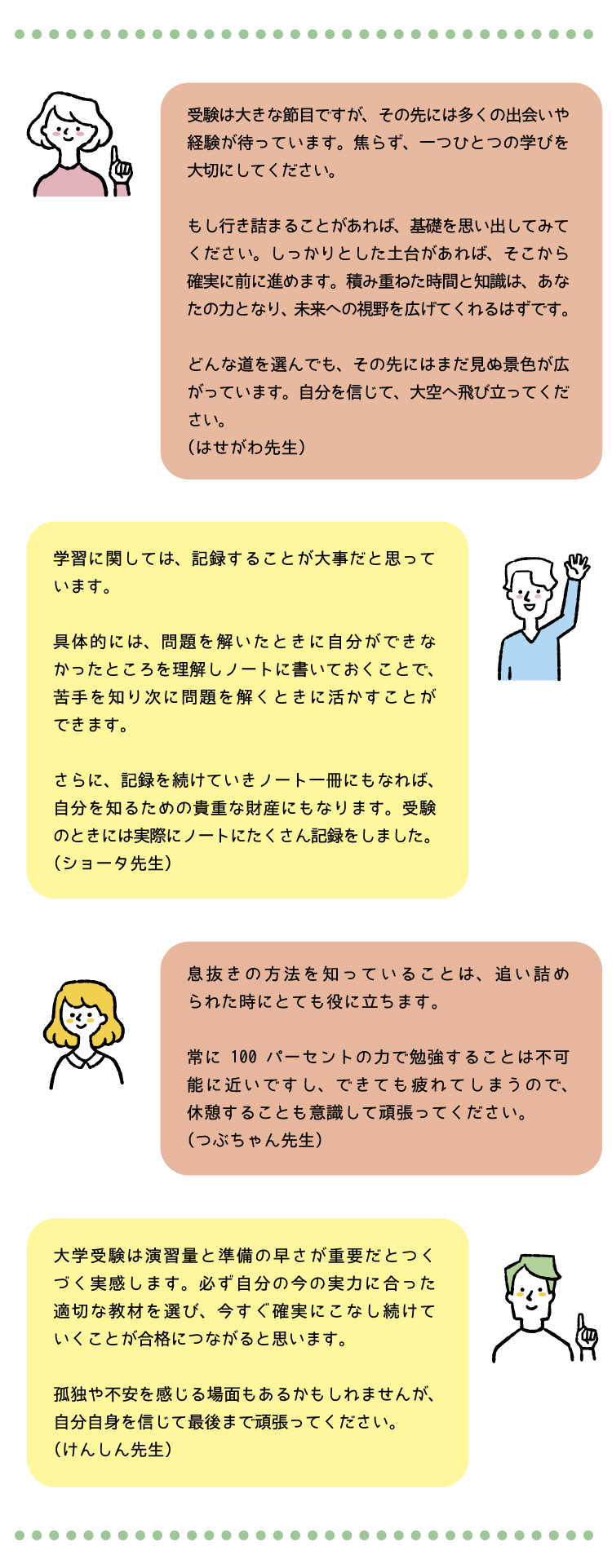 受験は大きな節目ですが、その先には多くの出会いや経験が待っています。焦らず、一つひとつの学びを大切にしてください。

もし行き詰まることがあれば、基礎を思い出してみてください。しっかりとした土台があれば、そこから確実に前に進めます。積み重ねた時間と知識は、あなたの力となり、未来への視野を広げてくれるはずです。

どんな道を選んでも、その先にはまだ見ぬ景色が広がっています。自分を信じて、大空へ飛び立ってください。
（はせがわ先生）

学習に関しては、記録することが大事だと思っています。

具体的には、問題を解いたときに自分ができなかったところを理解しノートに書いておくことで、苦手を知り次に問題を解くときに活かすことができます。

さらに、記録を続けていきノート一冊にもなれば、自分を知るための貴重な財産にもなります。受験のときには実際にノートにたくさん記録をしました。
（ショータ先生）

息抜きの方法を知っていることは、追い詰められた時にとても役に立ちます。

常に 100 パーセントの力で勉強することは不可能に近いですし、できても疲れてしまうので、休憩することも意識して頑張ってください。
（つぶちゃん先生）

大学受験は演習量と準備の早さが重要だとつくづく実感します。必ず自分の今の実力に合った適切な教材を選び、今すぐ確実にこなし続けていくことが合格につながると思います。

孤独や不安を感じる場面もあるかもしれませんが、自分自身を信じて最後まで頑張ってください。
（けんしん先生）